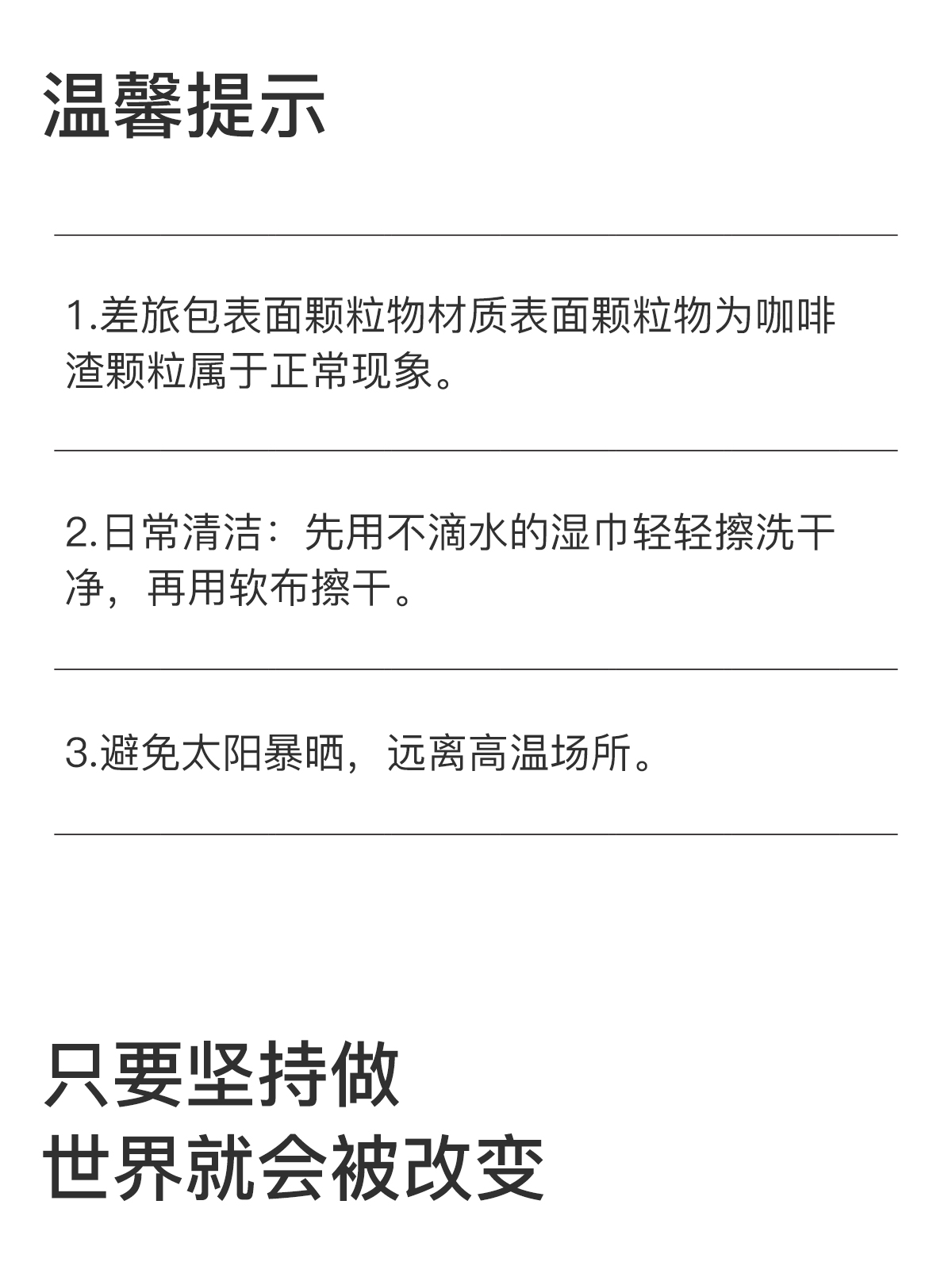 温馨提示

1.差旅包表面颗粒物材质表面颗粒物为咖啡渣颗粒属于正常现象。

2.日常清洁：先用不滴水的湿巾轻轻擦洗干净，再用软布擦干。

3.避免太阳暴晒，远离高温场所。

只要坚持做
世界就会被改变